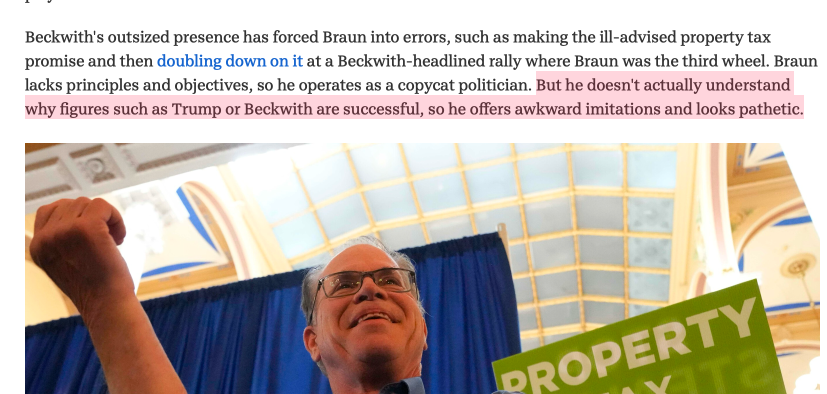 Beckwith's outsized presence has forced Braun into errors, such as making the ill-advised property tax promise and then doubling down on it at a Beckwith-headlined rally where Braun was the third wheel. Braun lacks principles and objectives, so he operates as a copycat politician. But he doesn't actually understand why figures such as Trump or Beckwith are successful, so he offers awkward imitations and looks pathetic.

PROPERTY